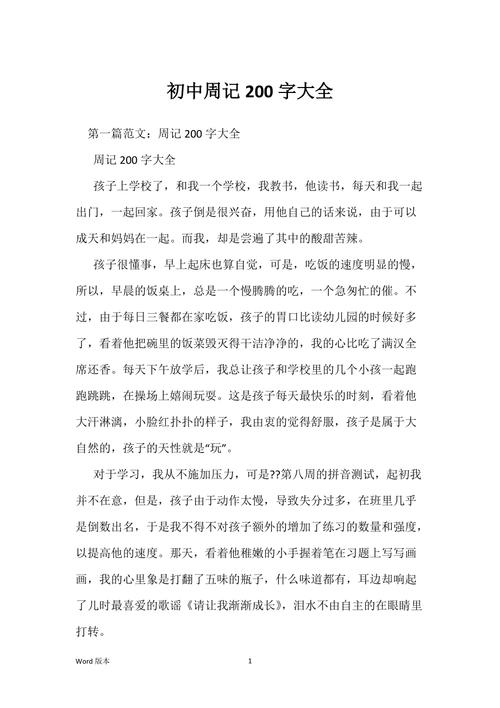 初中周记 200 字大全

第一篇范文：周记 200 字大全

周记 200 字大全

孩子上学校了，和我一个学校，我教书，他读书，每天和我一起出门，一起回家。孩子倒是很兴奋，用他自己的话来说，由于可以成天和妈妈在一起。而我，却是尝遍了其中的酸甜苦辣。

孩子很懂事，早上起床也算自觉，可是，吃饭的速度明显的慢，所以，早晨的饭桌上，总是一个慢腾腾的吃，一个急匆忙的催。不过，由于每日三餐都在家吃饭，孩子的胃口比读幼儿园的时候好多了，看着他把碗里的饭菜毁灭得干洁净净的，我的心比吃了满汉全席还香。每天下午放学后，我总让孩子和学校里的几个小孩一起跑跑跳跳，在操场上嬉闹玩耍。这是孩子每天最快乐的时刻，看着他大汗淋漓，小脸红扑扑的样子，我由衷的觉得舒服，孩子是属于大自然的，孩子的天性就是“玩”。

对于学习，我从不施加压力，可是??第八周的拼音测试，起初我并不在意，但是，孩子由于动作太慢，导致失分过多，在班里几乎是倒数出名，于是我不得不对孩子额外的增加了练习的数量和强度，以提高他的速度。那天，看着他稚嫩的小手握着笔在习题上写写画画，我的心里象是打翻了五味的瓶子，什么味道都有，耳边却响起了儿时最喜爱的歌谣《请让我渐渐成长》，泪水不由自主的在眼睛里打转。

Word 版本

1